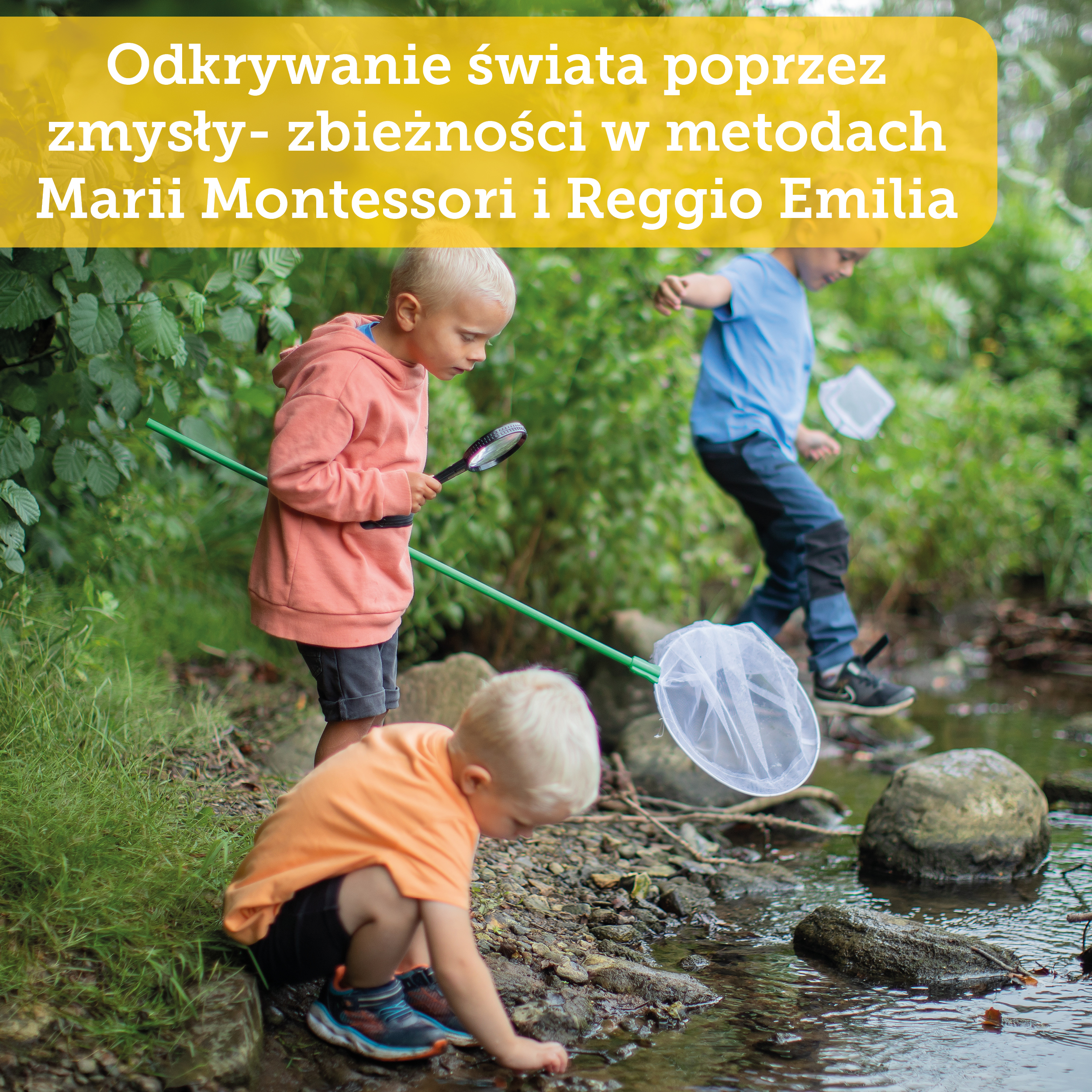 Odkrywanie świata poprzez zmysły- zbieżności w metodach Marii Montessori i Reggio Emilia